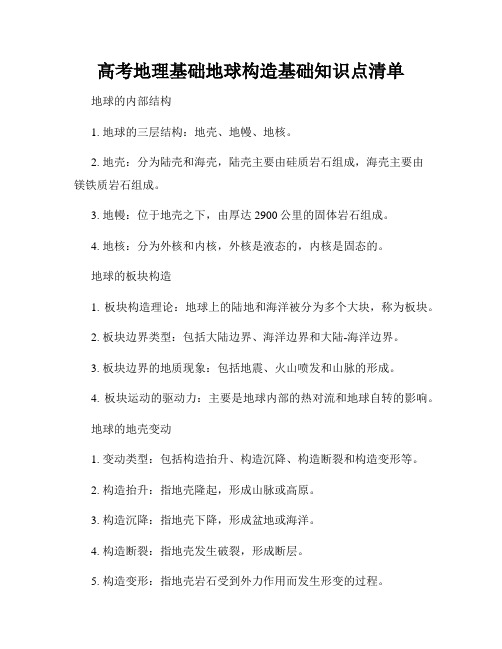 高考地理基础地球构造基础知识点清单

地球的内部结构

1. 地球的三层结构：地壳、地幔、地核。

2. 地壳：分为陆壳和海壳，陆壳主要由硅质岩石组成，海壳主要由镁铁质岩石组成。

3. 地幔：位于地壳之下，由厚达 2900 公里的固体岩石组成。

4. 地核：分为外核和内核，外核是液态的，内核是固态的。

地球的板块构造

1. 板块构造理论：地球上的陆地和海洋被分为多个大块，称为板块。

2. 板块边界类型：包括大陆边界、海洋边界和大陆-海洋边界。

3. 板块边界的地质现象：包括地震、火山喷发和山脉的形成。

4. 板块运动的驱动力：主要是地球内部的热对流和地球自转的影响。

地球的地壳变动

1. 变动类型：包括构造抬升、构造沉降、构造断裂和构造变形等。

2. 构造抬升：指地壳隆起，形成山脉或高原。

3. 构造沉降：指地壳下降，形成盆地或海洋。

4. 构造断裂：指地壳发生破裂，形成断层。

5. 构造变形：指地壳岩石受到外力作用而发生形变的过程。